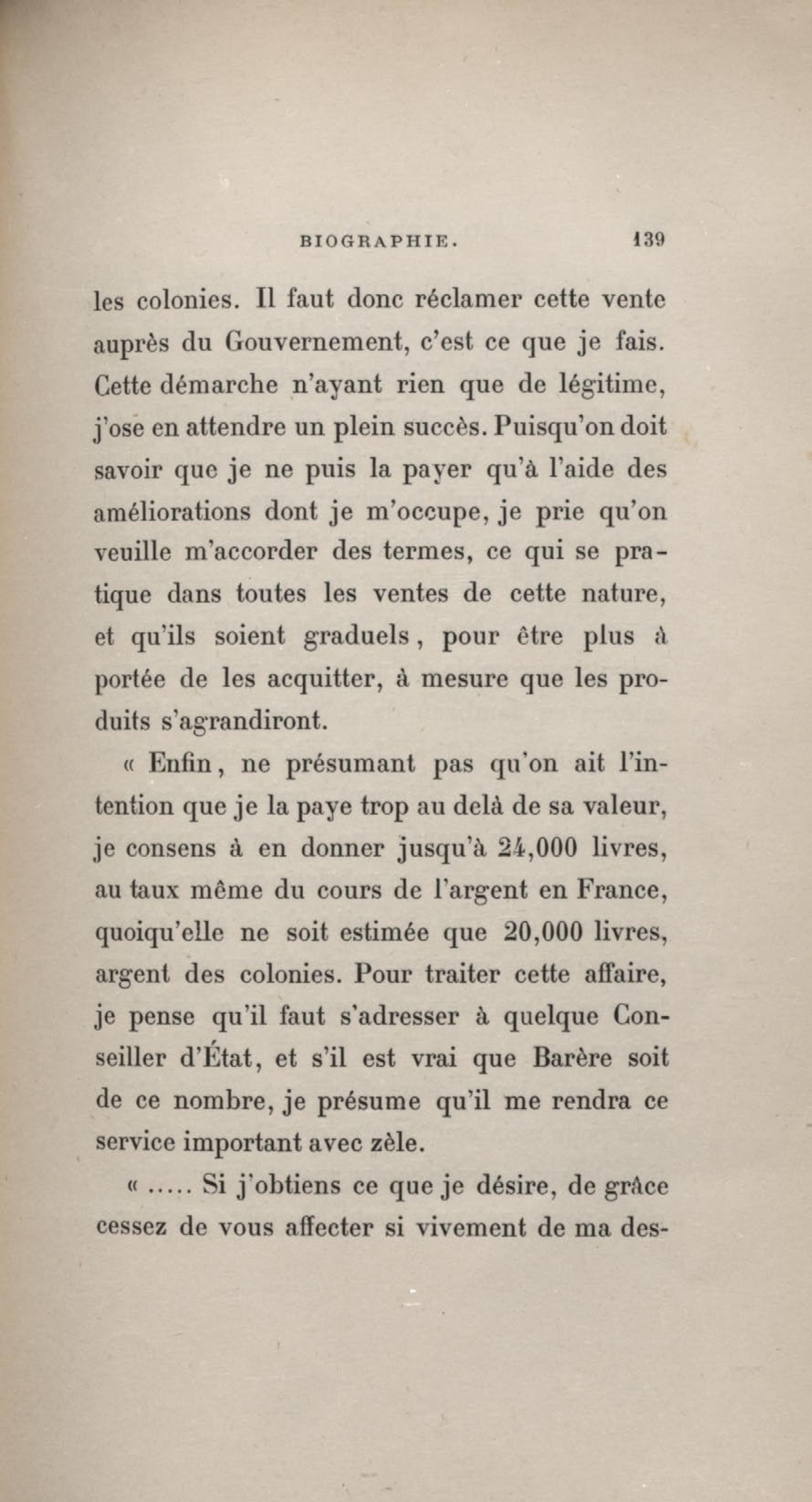 BIOGRAPHIE. 139

les colonies. Il faut donc réclamer cette vente auprès du Gouvernement, c'est ce que je fais. Cette démarche n'ayant rien que de légitime, j'ose en attendre un plein succès. Puisqu'on doit savoir que je ne puis la payer qu'à l'aide des améliorations dont je m'occupe, je prie qu'on veuille m'accorder des termes, ce qui se pratique dans toutes les ventes de cette nature, et qu'ils soient graduels, pour être plus à portée de les acquitter, à mesure que les produits s'agrandiront.

« Enfin, ne présumant pas qu'on ait l'intention que je la paye trop au delà de sa valeur, je consens à en donner jusqu'à 24,000 livres, au taux même du cours de l'argent en France, quoiqu'elle ne soit estimée que 20,000 livres, argent des colonies. Pour traiter cette affaire, je pense qu'il faut s'adresser à quelque Conseiller d'État, et s'il est vrai que Barère soit de ce nombre, je présume qu'il me rendra ce service important avec zèle.

« ..... Si j'obtiens ce que je désire, de grâce cessez de vous affecter si vivement de ma des-